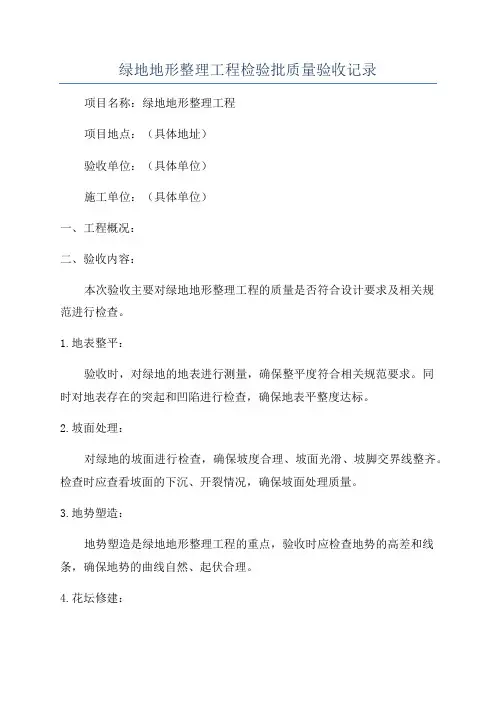 绿地地形整理工程检验批质量验收记录

项目名称：绿地地形整理工程

项目地点：（具体地址）

验收单位：（具体单位）

施工单位：（具体单位）

一、工程概况：

二、验收内容：

本次验收主要对绿地地形整理工程的质量是否符合设计要求及相关规范进行检查。

1.地表整平：

验收时，对绿地的地表进行测量，确保整平度符合相关规范要求。同时对地表存在的突起和凹陷进行检查，确保地表平整度达标。

2.坡面处理：

对绿地的坡面进行检查，确保坡度合理、坡面光滑、坡脚交界线整齐。检查时应查看坡面的下沉、开裂情况，确保坡面处理质量。

3.地势塑造：

地势塑造是绿地地形整理工程的重点，验收时应检查地势的高差和线条，确保地势的曲线自然、起伏合理。

4.花坛修建：